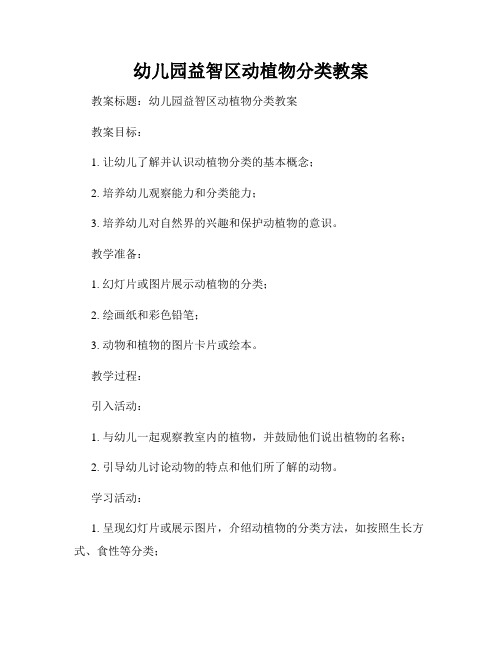 幼儿园益智区动植物分类教案

教案标题：幼儿园益智区动植物分类教案

教案目标：

1. 让幼儿了解并认识动植物分类的基本概念；

2. 培养幼儿观察能力和分类能力；

3. 培养幼儿对自然界的兴趣和保护动植物的意识。

教学准备：

1. 幻灯片或图片展示动植物的分类；

2. 绘画纸和彩色铅笔；

3. 动物和植物的图片卡片或绘本。

教学过程：

引入活动：

1. 与幼儿一起观察教室内的植物，并鼓励他们说出植物的名称；

2. 引导幼儿讨论动物的特点和他们所了解的动物。

学习活动：

1. 呈现幻灯片或展示图片，介绍动植物的分类方法，如按照生长方式、食性等分类；